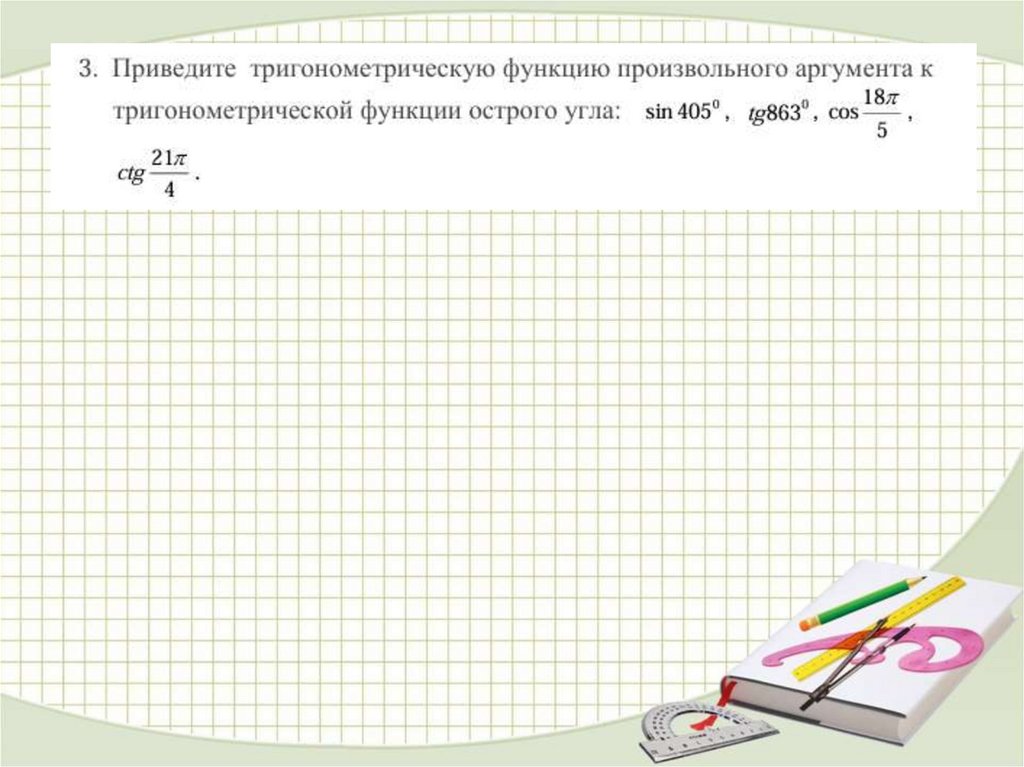 3. Приведите тригонометрическую функцию произвольного аргумента к тригонометрической функции острого угла: $\sin 405^0$, $tg863^0$, $\cos\frac{18\pi}{5}$, $ctg\frac{21\pi}{4}$.